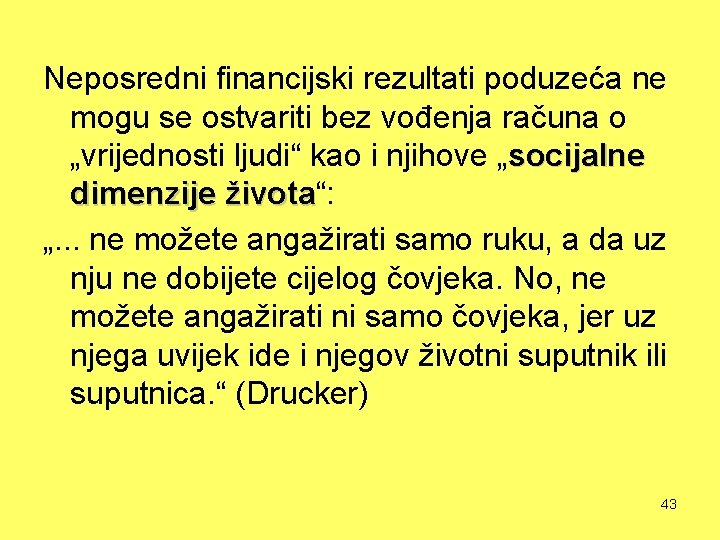 Neposredni financijski rezultati poduzeća ne mogu se ostvariti bez vođenja računa o „vrijednosti ljudi“ kao i njihove „socijalne dimenzije života“:

„... ne možete angažirati samo ruku, a da uz nju ne dobijete cijelog čovjeka. No, ne možete angažirati ni samo čovjeka, jer uz njega uvijek ide i njegov životni suputnik ili suputnica.“ (Drucker)

43